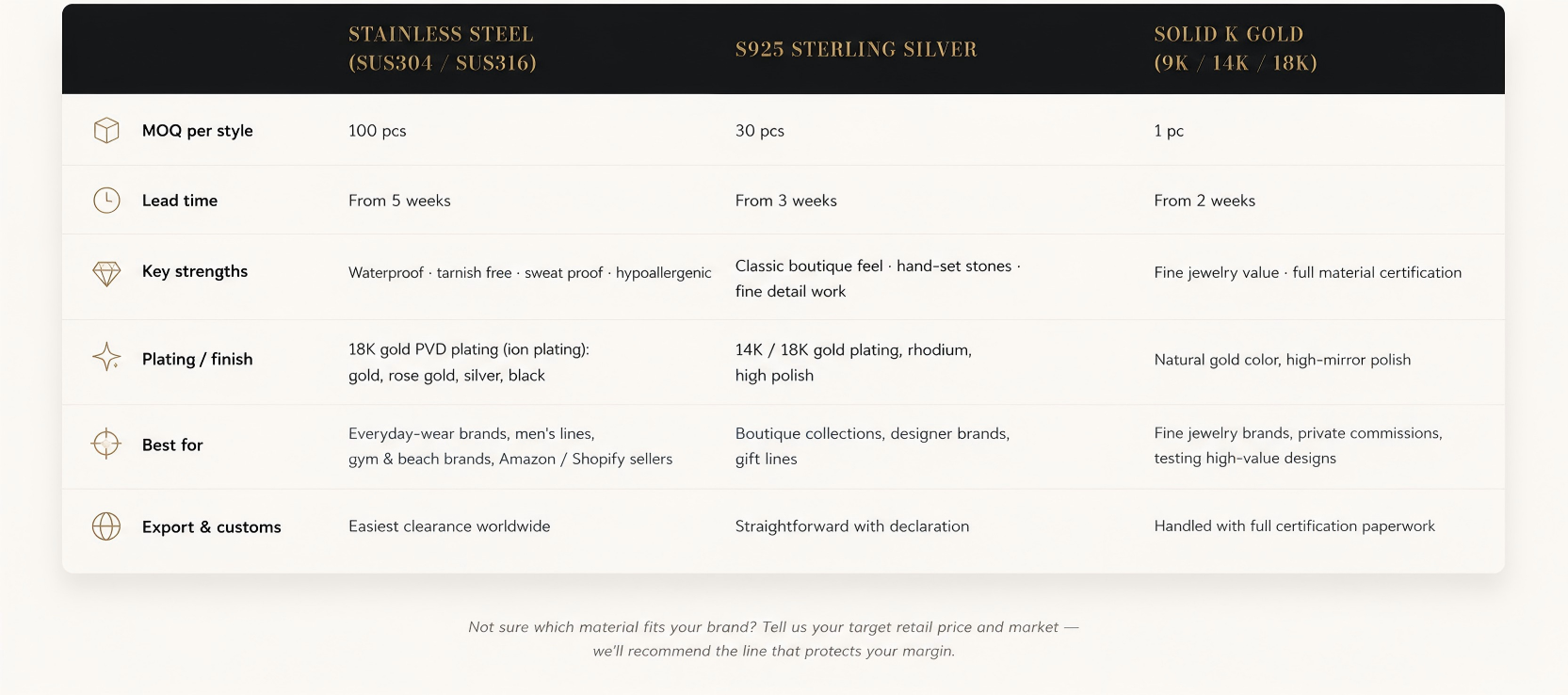 |  | STAINLESS STEEL (SUS304 / SUS316) | S925 STERLING SILVER | SOLID K GOLD (9K / 14K / 18K) |
|---|---|---|---|
| MOQ per style | 100 pcs | 30 pcs | 1 pc |
| Lead time | From 5 weeks | From 3 weeks | From 2 weeks |
| Key strengths | Waterproof · tarnish free · sweat proof · hypoallergenic | Classic boutique feel · hand-set stones · fine detail work | Fine jewelry value · full material certification |
| Plating / finish | 18K gold PVD plating (ion plating): gold, rose gold, silver, black | 14K / 18K gold plating, rhodium, high polish | Natural gold color, high-mirror polish |
| Best for | Everyday-wear brands, men's lines, gym & beach brands, Amazon / Shopify sellers | Boutique collections, designer brands, gift lines | Fine jewelry brands, private commissions, testing high-value designs |
| Export & customs | Easiest clearance worldwide | Straightforward with declaration | Handled with full certification paperwork |

Not sure which material fits your brand? Tell us your target retail price and market — we'll recommend the line that protects your margin.